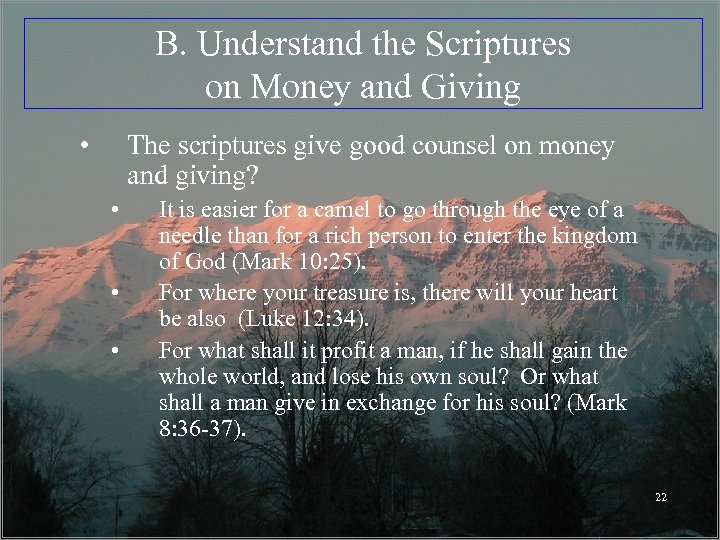 B. Understand the Scriptures on Money and Giving

• The scriptures give good counsel on money and giving?

• It is easier for a camel to go through the eye of a needle than for a rich person to enter the kingdom of God (Mark 10:25).

• For where your treasure is, there will your heart be also (Luke 12:34).

• For what shall it profit a man, if he shall gain the whole world, and lose his own soul? Or what shall a man give in exchange for his soul? (Mark 8:36-37).

22